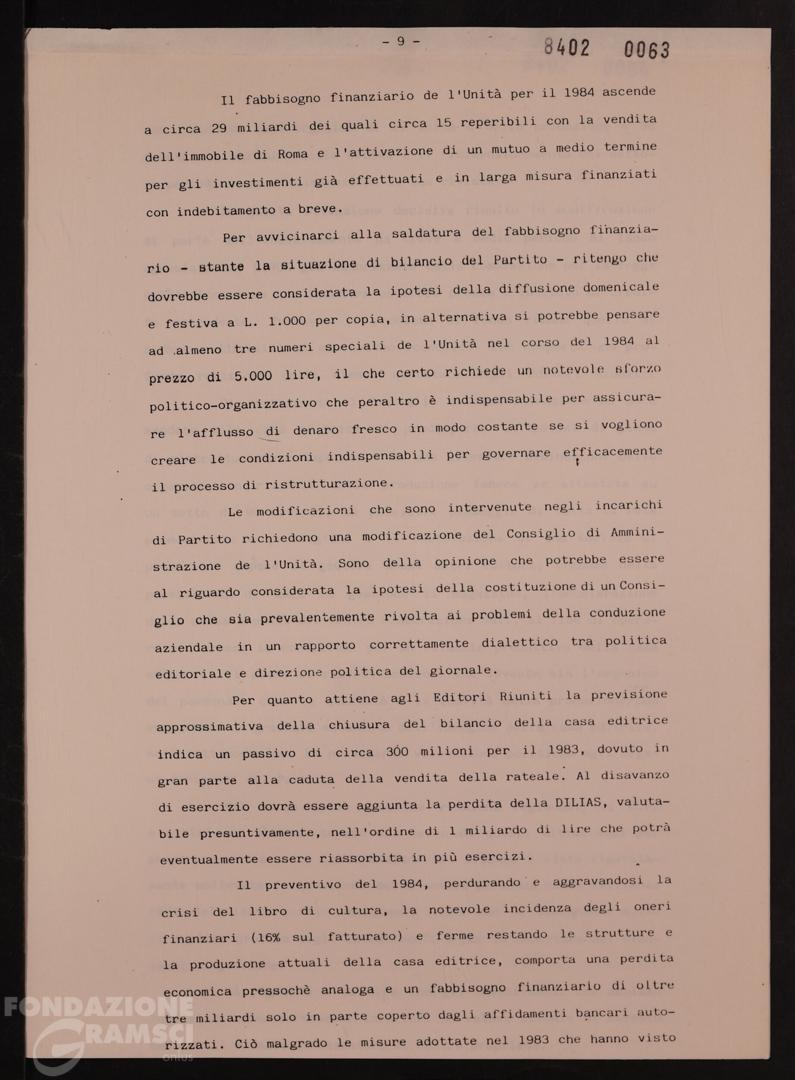 - 9 -

8402 0063

Il fabbisogno finanziario de l'Unità per il 1984 ascende a circa 29 miliardi dei quali circa 15 reperibili con la vendita dell'immobile di Roma e l'attivazione di un mutuo a medio termine per gli investimenti già effettuati e in larga misura finanziati con indebitamento a breve.

Per avvicinarci alla saldatura del fabbisogno finanziario - stante la situazione di bilancio del Partito - ritengo che dovrebbe essere considerata la ipotesi della diffusione domenicale e festiva a L. 1.000 per copia, in alternativa si potrebbe pensare ad almeno tre numeri speciali de l'Unità nel corso del 1984 al prezzo di 5.000 lire, il che certo richiede un notevole sforzo politico-organizzativo che peraltro è indispensabile per assicurare l'afflusso di denaro fresco in modo costante se si vogliono creare le condizioni indispensabili per governare efficacemente il processo di ristrutturazione.

Le modificazioni che sono intervenute negli incarichi di Partito richiedono una modificazione del Consiglio di Amministrazione de l'Unità. Sono della opinione che potrebbe essere al riguardo considerata la ipotesi della costituzione di un Consiglio che sia prevalentemente rivolta ai problemi della conduzione aziendale in un rapporto correttamente dialettico tra politica editoriale e direzione politica del giornale.

Per quanto attiene agli Editori Riuniti la previsione approssimativa della chiusura del bilancio della casa editrice indica un passivo di circa 300 milioni per il 1983, dovuto in gran parte alla caduta della vendita della rateale. Al disavanzo di esercizio dovrà essere aggiunta la perdita della DILIAS, valutabile presuntivamente, nell'ordine di 1 miliardo di lire che potrà eventualmente essere riassorbita in più esercizi.

Il preventivo del 1984, perdurando e aggravandosi la crisi del libro di cultura, la notevole incidenza degli oneri finanziari (16% sul fatturato) e ferme restando le strutture e la produzione attuali della casa editrice, comporta una perdita economica pressochè analoga e un fabbisogno finanziario di oltre tre miliardi solo in parte coperto dagli affidamenti bancari autorizzati. Ciò malgrado le misure adottate nel 1983 che hanno visto

FONDAZIONE GRAMSCI onlus